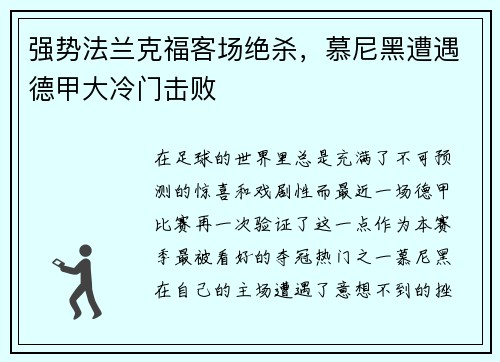 强势法兰克福客场绝杀，慕尼黑遭遇德甲大冷门击败

在足球的世界里总是充满了不可预测的惊喜和戏剧性而最近一场德甲比赛再一次验证了这一点作为本赛季最被看好的夺冠热门之一慕尼黑在自己的主场遭遇了意想不到的挫